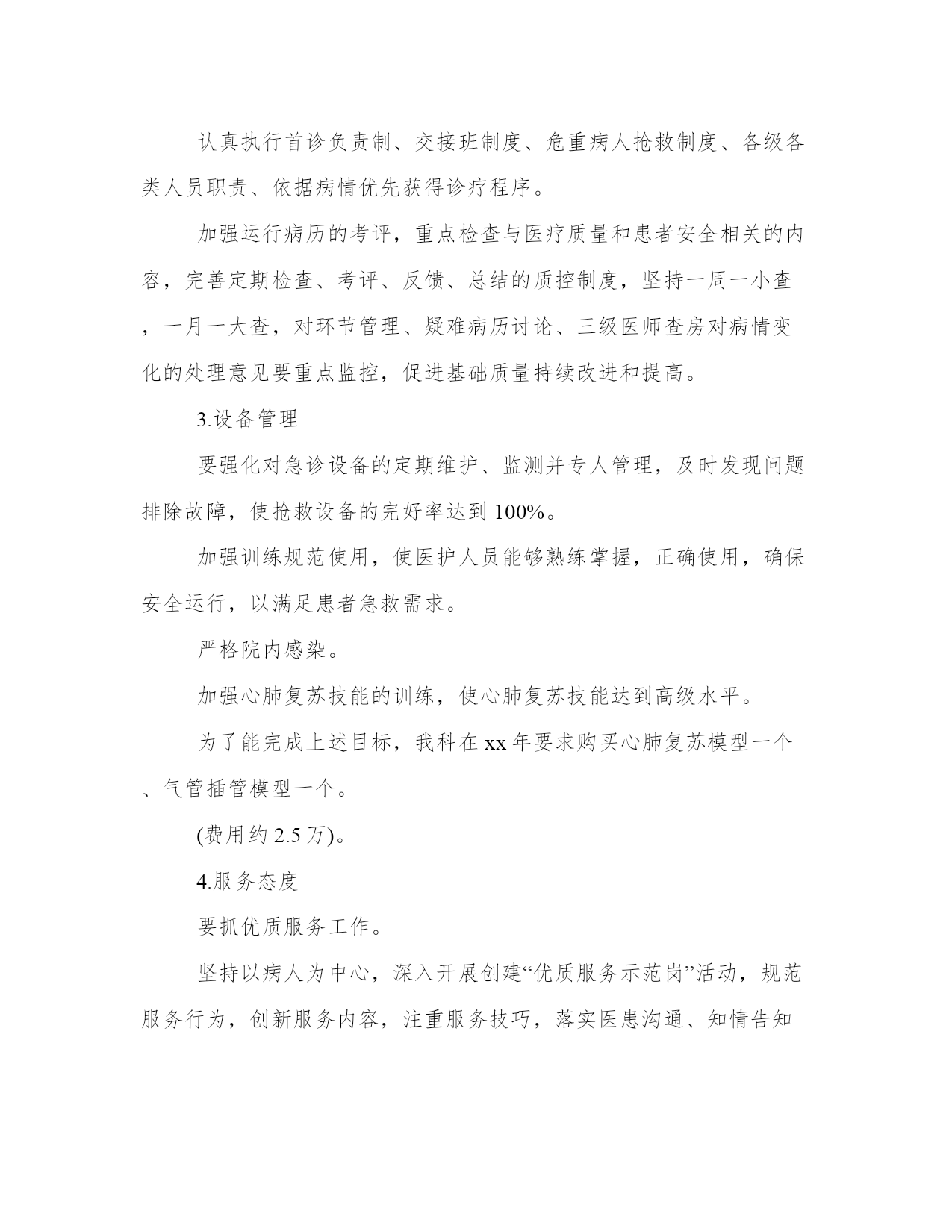 认真执行首诊负责制、交接班制度、危重病人抢救制度、各级各类人员职责、依据病情优先获得诊疗程序。

加强运行病历的考评，重点检查与医疗质量和患者安全相关的内容，完善定期检查、考评、反馈、总结的质控制度，坚持一周一小查，一月一大查，对环节管理、疑难病历讨论、三级医师查房对病情变化的处理意见要重点监控，促进基础质量持续改进和提高。

3.设备管理

要强化对急诊设备的定期维护、监测并专人管理，及时发现问题排除故障，使抢救设备的完好率达到100%。

加强训练规范使用，使医护人员能够熟练掌握，正确使用，确保安全运行，以满足患者急救需求。

严格院内感染。

加强心肺复苏技能的训练，使心肺复苏技能达到高级水平。

为了能完成上述目标，我科在xx年要求购买心肺复苏模型一个、气管插管模型一个。

(费用约2.5万)。

4.服务态度

要抓优质服务工作。

坚持以病人为中心，深入开展创建“优质服务示范岗”活动，规范服务行为，创新服务内容，注重服务技巧，落实医患沟通、知情告知